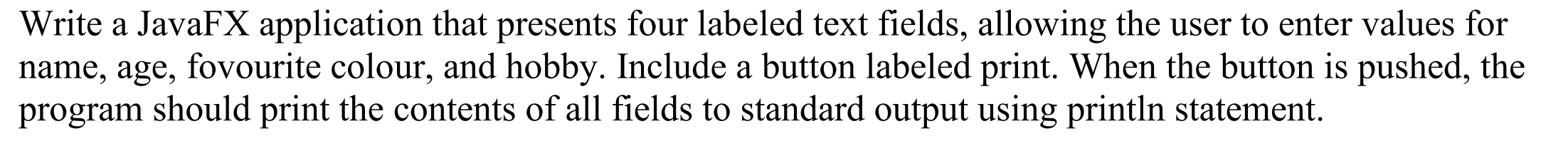 Write a JavaFX application that presents four labeled text fields, allowing the user to enter values for name, age, fovourite colour, and hobby. Include a button labeled print. When the button is pushed, the program should print the contents of all fields to standard output using println statement.